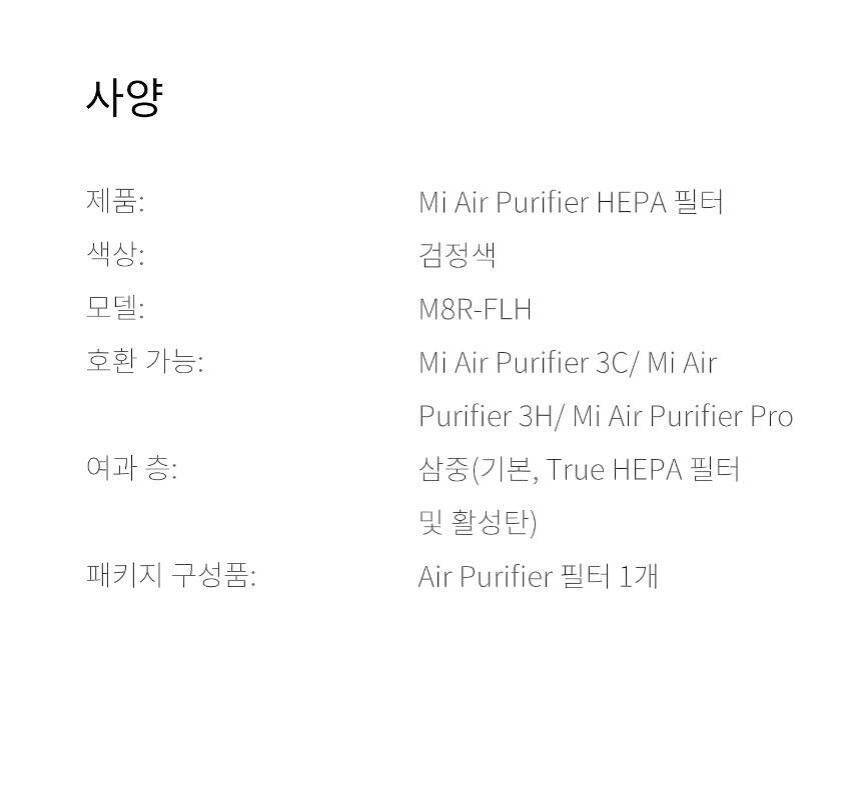 사양

제품: Mi Air Purifier HEPA 필터
색상: 검정색
모델: M8R-FLH
호환 가능: Mi Air Purifier 3C/ Mi Air Purifier 3H/ Mi Air Purifier Pro
여과 층: 삼중(기본, True HEPA 필터 및 활성탄)
패키지 구성품: Air Purifier 필터 1개